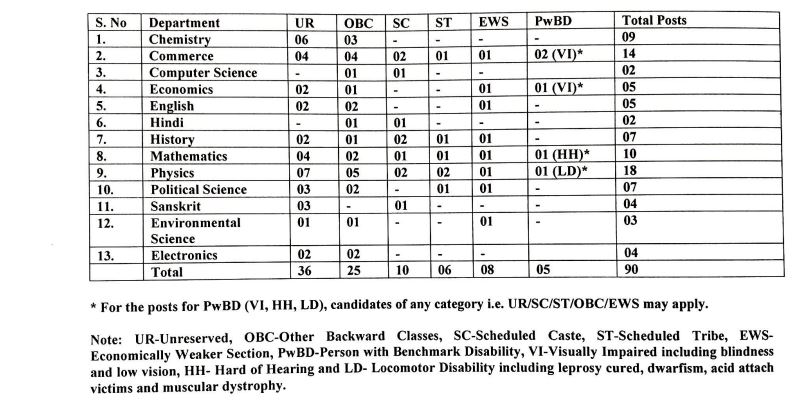 | S. No | Department | UR | OBC | SC | ST | EWS | PwBD | Total Posts |
|---|---|---|---|---|---|---|---|---|
| 1. | Chemistry | 06 | 03 | - | - | - | - | 09 |
| 2. | Commerce | 04 | 04 | 02 | 01 | 01 | 02 (VI)* | 14 |
| 3. | Computer Science | - | 01 | 01 | - | - | | 02 |
| 4. | Economics | 02 | 01 | - | - | 01 | 01 (VI)* | 05 |
| 5. | English | 02 | 02 | - | - | 01 | - | 05 |
| 6. | Hindi | - | 01 | 01 | - | - | - | 02 |
| 7. | History | 02 | 01 | 02 | 01 | 01 | - | 07 |
| 8. | Mathematics | 04 | 02 | 01 | 01 | 01 | 01 (HH)* | 10 |
| 9. | Physics | 07 | 05 | 02 | 02 | 01 | 01 (LD)* | 18 |
| 10. | Political Science | 03 | 02 | - | 01 | 01 | - | 07 |
| 11. | Sanskrit | 03 | - | 01 | - | - | - | 04 |
| 12. | Environmental Science | 01 | 01 | - | - | 01 | - | 03 |
| 13. | Electronics | 02 | 02 | - | - | - | | 04 |
| | Total | 36 | 25 | 10 | 06 | 08 | 05 | 90 |

* For the posts for PwBD (VI, HH, LD), candidates of any category i.e. UR/SC/ST/OBC/EWS may apply.

Note: UR-Unreserved, OBC-Other Backward Classes, SC-Scheduled Caste, ST-Scheduled Tribe, EWS-Economically Weaker Section, PwBD-Person with Benchmark Disability, VI-Visually Impaired including blindness and low vision, HH- Hard of Hearing and LD- Locomotor Disability including leprosy cured, dwarfism, acid attach victims and muscular dystrophy.